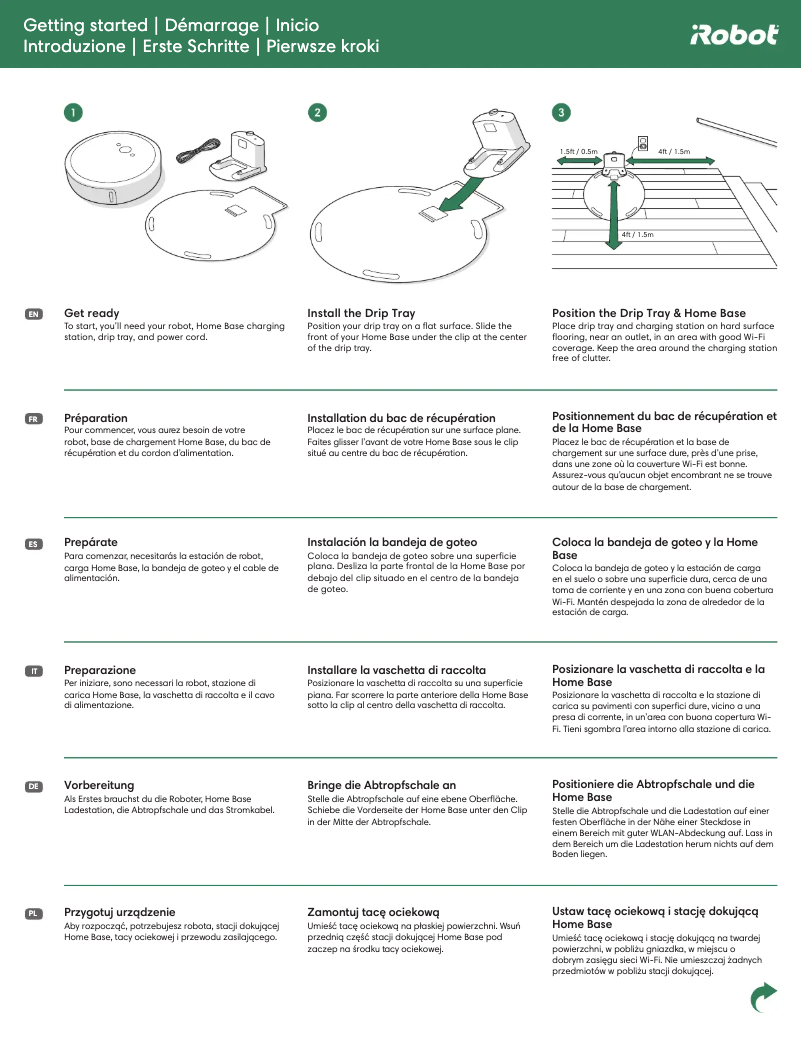 Getting started | Démarrage | Inicio
Introduzione | Erste Schritte | Pierwsze kroki

iRobot

1

2

3

1.5ft / 0.5m

4ft / 1.5m

4ft / 1.5m

EN

Get ready
To start, you'll need your robot, Home Base charging station, drip tray, and power cord.

Install the Drip Tray
Position your drip tray on a flat surface. Slide the front of your Home Base under the clip at the center of the drip tray.

Position the Drip Tray & Home Base
Place drip tray and charging station on hard surface flooring, near an outlet, in an area with good Wi-Fi coverage. Keep the area around the charging station free of clutter.

FR

Préparation
Pour commencer, vous aurez besoin de votre robot, base de chargement Home Base, du bac de récupération et du cordon d'alimentation.

Installation du bac de récupération
Placez le bac de récupération sur une surface plane. Faites glisser l'avant de votre Home Base sous le clip situé au centre du bac de récupération.

Positionnement du bac de récupération et de la Home Base
Placez le bac de récupération et la base de chargement sur une surface dure, près d'une prise, dans une zone où la couverture Wi-Fi est bonne. Assurez-vous qu'aucun objet encombrant ne se trouve autour de la base de chargement.

ES

Prepárate
Para comenzar, necesitarás la estación de robot, carga Home Base, la bandeja de goteo y el cable de alimentación.

Instalación la bandeja de goteo
Coloca la bandeja de goteo sobre una superficie plana. Desliza la parte frontal de la Home Base por debajo del clip situado en el centro de la bandeja de goteo.

Coloca la bandeja de goteo y la Home Base
Coloca la bandeja de goteo y la estación de carga en el suelo o sobre una superficie dura, cerca de una toma de corriente y en una zona con buena cobertura Wi-Fi. Mantén despejada la zona de alrededor de la estación de carga.

IT

Preparazione
Per iniziare, sono necessari la robot, stazione di carica Home Base, la vaschetta di raccolta e il cavo di alimentazione.

Installare la vaschetta di raccolta
Posizionare la vaschetta di raccolta su una superficie piana. Far scorrere la parte anteriore della Home Base sotto la clip al centro della vaschetta di raccolta.

Posizionare la vaschetta di raccolta e la Home Base
Posizionare la vaschetta di raccolta e la stazione di carica su pavimenti con superfici dure, vicino a una presa di corrente, in un'area con buona copertura Wi-Fi. Tieni sgombra l'area intorno alla stazione di carica.

DE

Vorbereitung
Als Erstes brauchst du die Roboter, Home Base Ladestation, die Abtropfschale und das Stromkabel.

Bringe die Abtropfschale an
Stelle die Abtropfschale auf eine ebene Oberfläche. Schiebe die Vorderseite der Home Base unter den Clip in der Mitte der Abtropfschale.

Positioniere die Abtropfschale und die Home Base
Stelle die Abtropfschale und die Ladestation auf einer festen Oberfläche in der Nähe einer Steckdose in einem Bereich mit guter WLAN-Abdeckung auf. Lass in dem Bereich um die Ladestation herum nichts auf dem Boden liegen.

PL

Przygotuj urządzenie
Aby rozpocząć, potrzebujesz robota, stacji dokującej Home Base, tacy ociekowej i przewodu zasilającego.

Zamontuj tacę ociekową
Umieść tacę ociekową na płaskiej powierzchni. Wsuń przednią część stacji dokującej Home Base pod zaczep na środku tacy ociekowej.

Ustaw tacę ociekową i stację dokującą Home Base
Umieść tacę ociekową i stację dokującą na twardej powierzchni, w pobliżu gniazdka, w miejscu o dobrym zasięgu sieci Wi-Fi. Nie umieszczaj żadnych przedmiotów w pobliżu stacji dokującej.